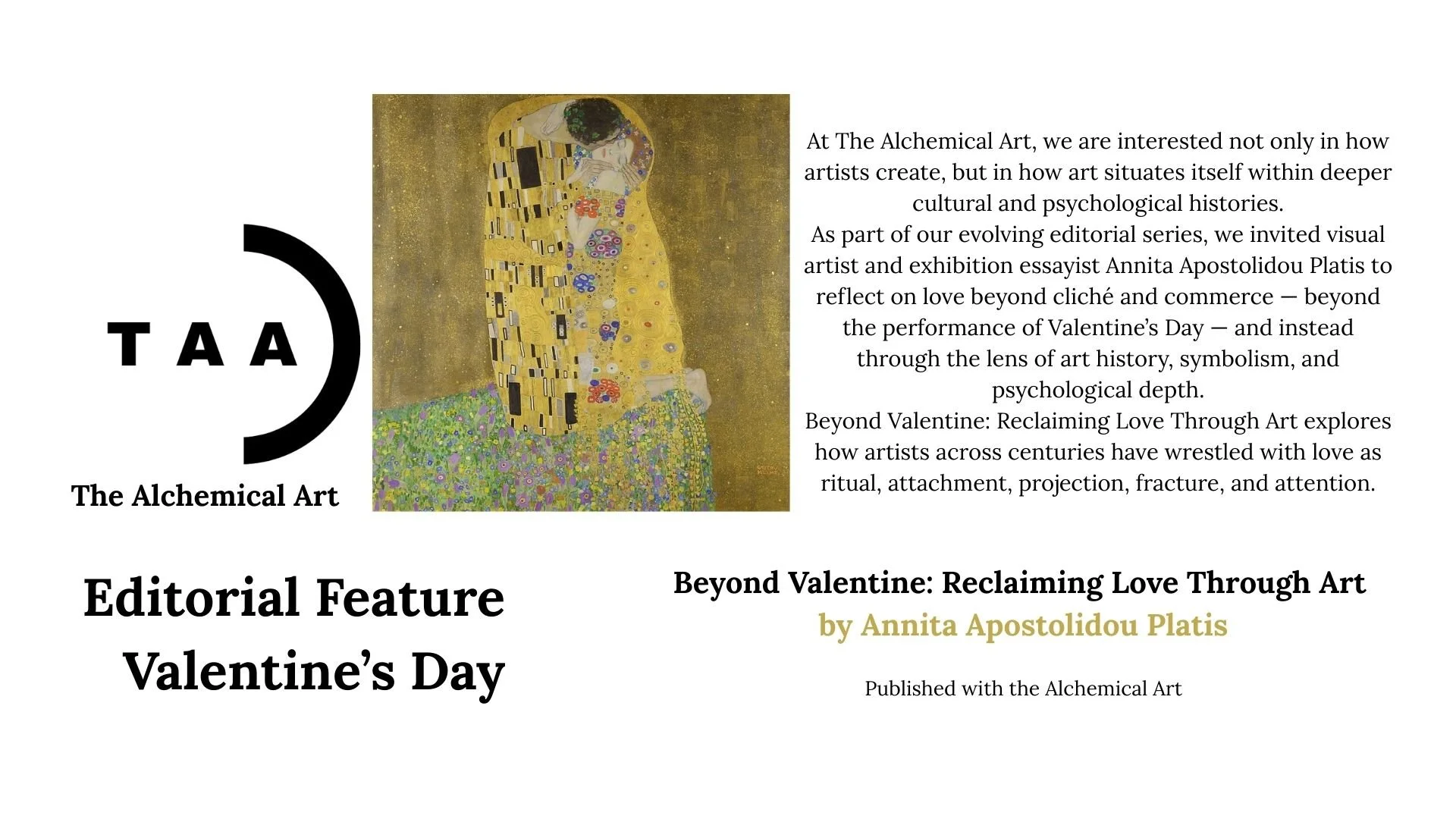 TAA

The Alchemical Art

At The Alchemical Art, we are interested not only in how artists create, but in how art situates itself within deeper cultural and psychological histories.

As part of our evolving editorial series, we invited visual artist and exhibition essayist Annita Apostolidou Platis to reflect on love beyond cliché and commerce — beyond the performance of Valentine's Day — and instead through the lens of art history, symbolism, and psychological depth.

Beyond Valentine: Reclaiming Love Through Art explores how artists across centuries have wrestled with love as ritual, attachment, projection, fracture, and attention.

Editorial Feature
Valentine's Day

Beyond Valentine: Reclaiming Love Through Art
by Annita Apostolidou Platis

Published with the Alchemical Art